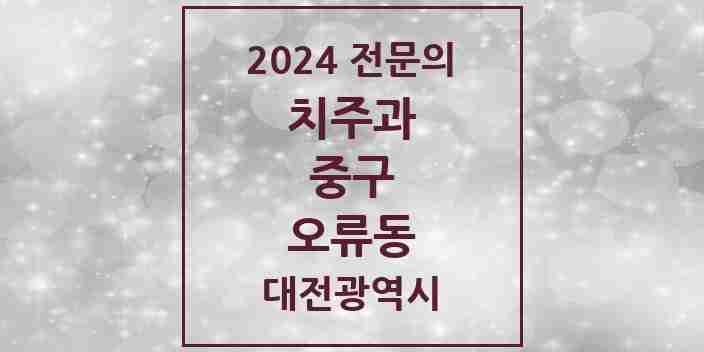 2024 전문의
치주과
중구
오류동
대전광역시